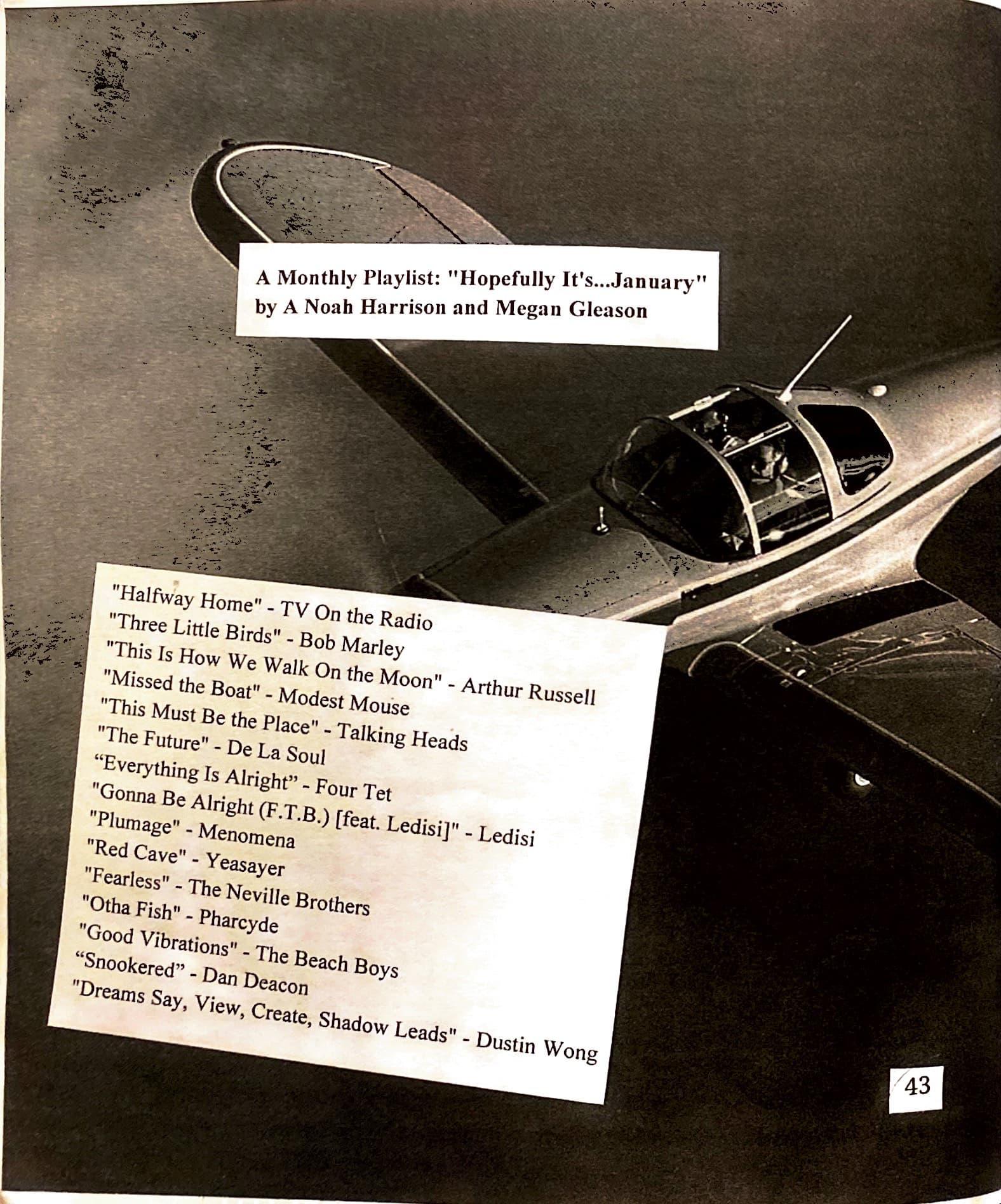 A Monthly Playlist: "Hopefully It's...January"
by A Noah Harrison and Megan Gleason

"Halfway Home" - TV On the Radio
"Three Little Birds" - Bob Marley
"This Is How We Walk On the Moon" - Arthur Russell
"Missed the Boat" - Modest Mouse
"This Must Be the Place" - Talking Heads
"The Future" - De La Soul
"Everything Is Alright" - Four Tet
"Gonna Be Alright (F.T.B.) [feat. Ledisi]" - Ledisi
"Plumage" - Menomena
"Red Cave" - Yeasayer
"Fearless" - The Neville Brothers
"Otha Fish" - Pharcyde
"Good Vibrations" - The Beach Boys
"Snookered" - Dan Deacon
"Dreams Say, View, Create, Shadow Leads" - Dustin Wong

43